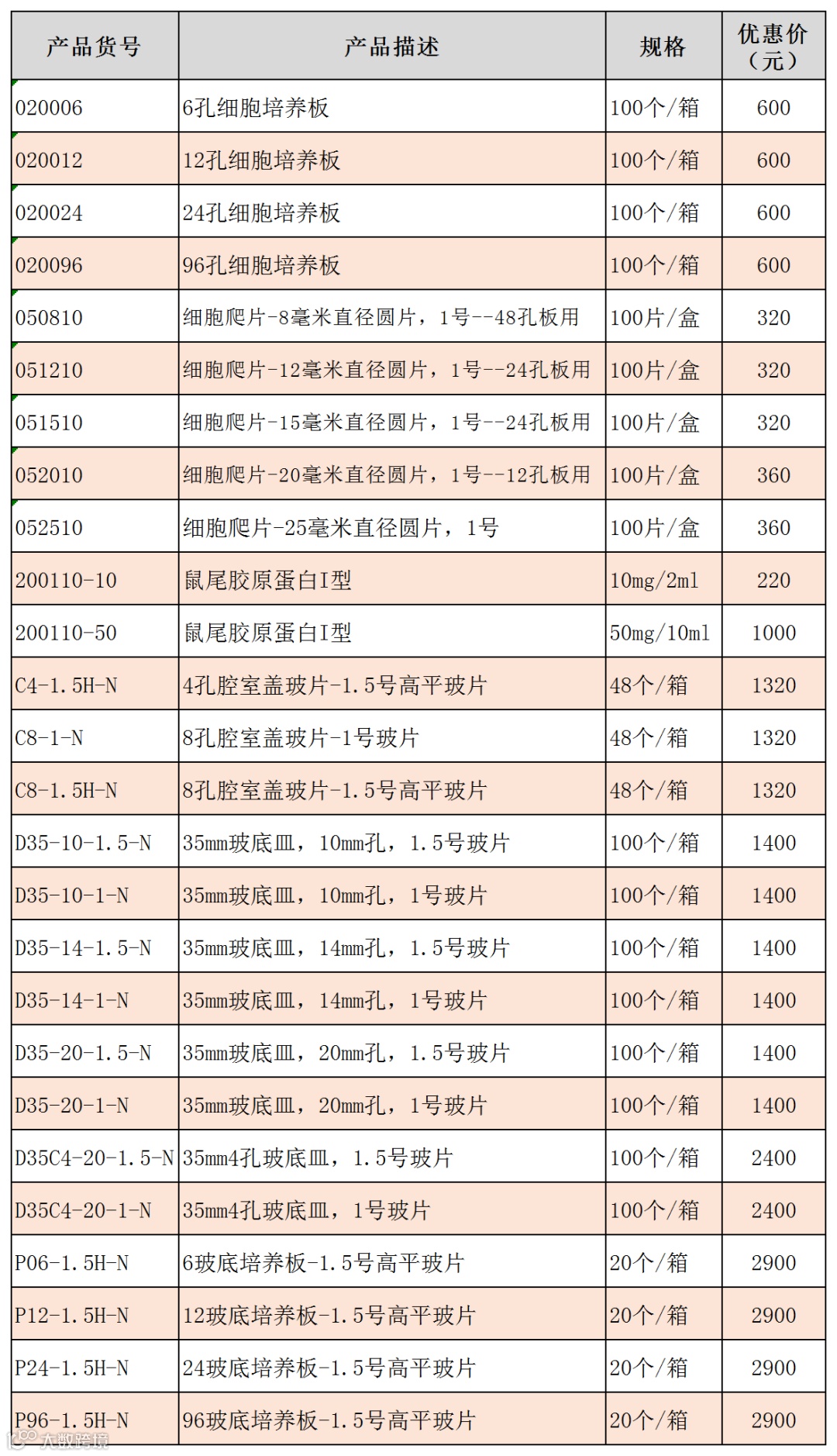 | 产品货号 | 产品描述 | 规格 | 优惠价（元） |
|---|---|---|---|
| 020006 | 6孔细胞培养板 | 100个/箱 | 600 |
| 020012 | 12孔细胞培养板 | 100个/箱 | 600 |
| 020024 | 24孔细胞培养板 | 100个/箱 | 600 |
| 020096 | 96孔细胞培养板 | 100个/箱 | 600 |
| 050810 | 细胞爬片-8毫米直径圆片，1号--48孔板用 | 100片/盒 | 320 |
| 051210 | 细胞爬片-12毫米直径圆片，1号--24孔板用 | 100片/盒 | 320 |
| 051510 | 细胞爬片-15毫米直径圆片，1号--24孔板用 | 100片/盒 | 320 |
| 052010 | 细胞爬片-20毫米直径圆片，1号--12孔板用 | 100片/盒 | 360 |
| 052510 | 细胞爬片-25毫米直径圆片，1号 | 100片/盒 | 360 |
| 200110-10 | 鼠尾胶原蛋白I型 | 10mg/2ml | 220 |
| 200110-50 | 鼠尾胶原蛋白I型 | 50mg/10ml | 1000 |
| C4-1.5H-N | 4孔腔室盖玻片-1.5号高平玻片 | 48个/箱 | 1320 |
| C8-1-N | 8孔腔室盖玻片-1号玻片 | 48个/箱 | 1320 |
| C8-1.5H-N | 8孔腔室盖玻片-1.5号高平玻片 | 48个/箱 | 1320 |
| D35-10-1.5-N | 35mm玻底皿，10mm孔，1.5号玻片 | 100个/箱 | 1400 |
| D35-10-1-N | 35mm玻底皿，10mm孔，1号玻片 | 100个/箱 | 1400 |
| D35-14-1.5-N | 35mm玻底皿，14mm孔，1.5号玻片 | 100个/箱 | 1400 |
| D35-14-1-N | 35mm玻底皿，14mm孔，1号玻片 | 100个/箱 | 1400 |
| D35-20-1.5-N | 35mm玻底皿，20mm孔，1.5号玻片 | 100个/箱 | 1400 |
| D35-20-1-N | 35mm玻底皿，20mm孔，1号玻片 | 100个/箱 | 1400 |
| D35C4-20-1.5-N | 35mm4孔玻底皿，1.5号玻片 | 100个/箱 | 2400 |
| D35C4-20-1-N | 35mm4孔玻底皿，1号玻片 | 100个/箱 | 2400 |
| P06-1.5H-N | 6玻底培养板-1.5号高平玻片 | 20个/箱 | 2900 |
| P12-1.5H-N | 12玻底培养板-1.5号高平玻片 | 20个/箱 | 2900 |
| P24-1.5H-N | 24玻底培养板-1.5号高平玻片 | 20个/箱 | 2900 |
| P96-1.5H-N | 96玻底培养板-1.5号高平玻片 | 20个/箱 | 2900 |

大数跨境